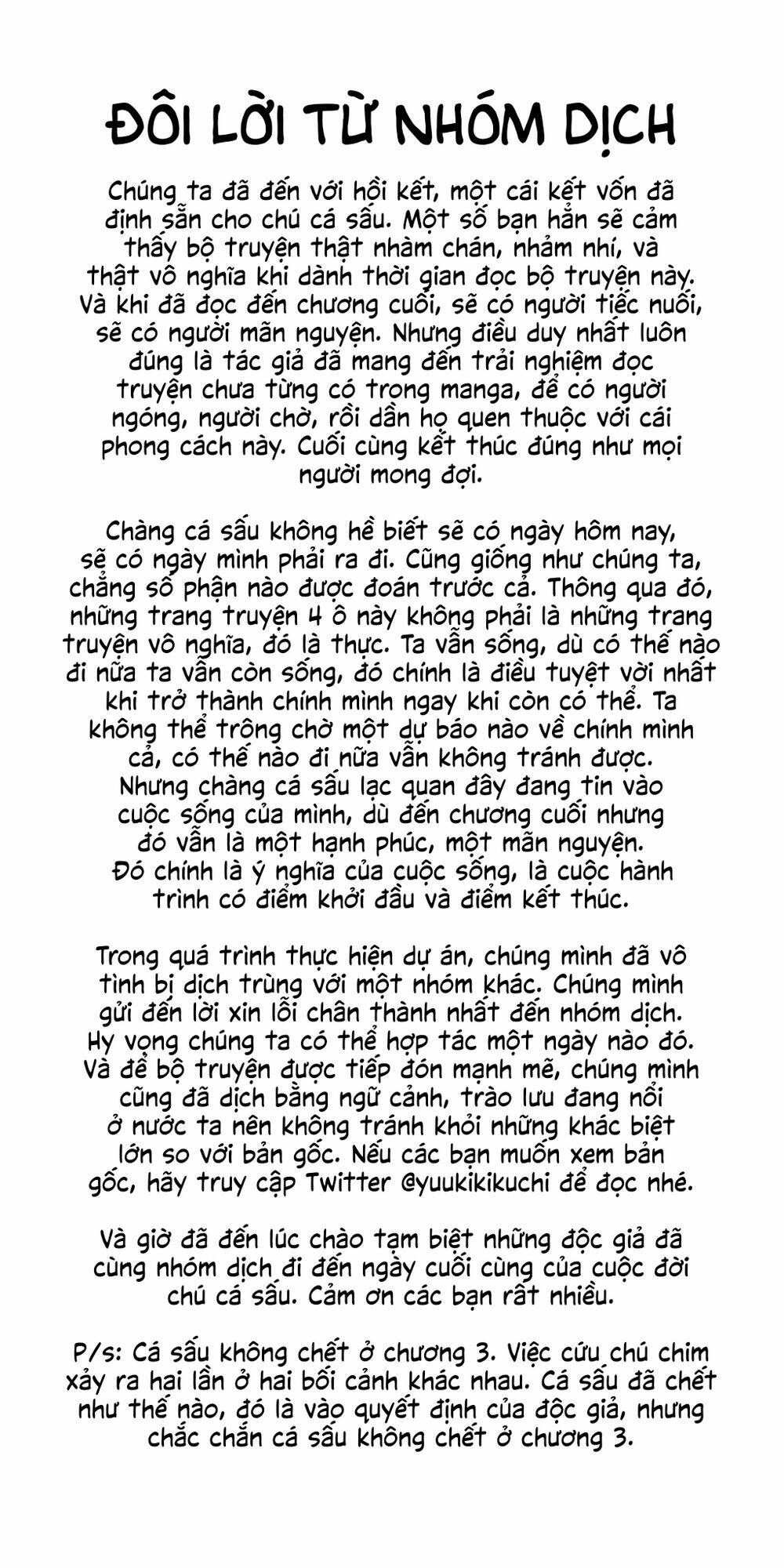 ĐÔI LỜI TỪ NHÓM DỊCH

Chúng ta đã đến với hồi kết, một cái kết vốn đã định sẵn cho chú cá sấu. Một số bạn hẳn sẽ cảm thấy bộ truyện thật nhàm chán, nhảm nhí, và thật vô nghĩa khi dành thời gian đọc bộ truyện này. Và khi đã đọc đến chương cuối, sẽ có người tiếc nuối, sẽ có người mãn nguyện. Nhưng điều duy nhất luôn đúng là tác giả đã mang đến trải nghiệm đọc truyện chưa từng có trong manga, để có người ngóng, người chờ, rồi dần họ quen thuộc với cái phong cách này. Cuối cùng kết thúc đúng như mọi người mong đợi.

Chàng cá sấu không hề biết sẽ có ngày hôm nay, sẽ có ngày mình phải ra đi. Cũng giống như chúng ta, chẳng số phận nào được đoán trước cả. Thông qua đó, những trang truyện 4 ô này không phải là những trang truyện vô nghĩa, đó là thực. Ta vẫn sống, dù có thế nào đi nữa ta vẫn còn sống, đó chính là điều tuyệt vời nhất khi trở thành chính mình ngay khi còn có thể. Ta không thể trông chờ một dự báo nào về chính mình cả, có thế nào đi nữa vẫn không tránh được. Nhưng chàng cá sấu lạc quan đây đang tin vào cuộc sống của mình, dù đến chương cuối nhưng đó vẫn là một hạnh phúc, một mãn nguyện. Đó chính là ý nghĩa của cuộc sống, là cuộc hành trình có điểm khởi đầu và điểm kết thúc.

Trong quá trình thực hiện dự án, chúng mình đã vô tình bị dịch trùng với một nhóm khác. Chúng mình gửi đến lời xin lỗi chân thành nhất đến nhóm dịch. Hy vọng chúng ta có thể hợp tác một ngày nào đó. Và để bộ truyện được tiếp đón mạnh mẽ, chúng mình cũng đã dịch bằng ngữ cảnh, trào lưu đang nổi ở nước ta nên không tránh khỏi những khác biệt lớn so với bản gốc. Nếu các bạn muốn xem bản gốc, hãy truy cập Twitter @yuukikikuchi để đọc nhé.

Và giờ đã đến lúc chào tạm biệt những độc giả đã cùng nhóm dịch đi đến ngày cuối cùng của cuộc đời chú cá sấu. Cảm ơn các bạn rất nhiều.

P/s: Cá sấu không chết ở chương 3. Việc cứu chú chim xảy ra hai lần ở hai bối cảnh khác nhau. Cá sấu đã chết như thế nào, đó là vào quyết định của độc giả, nhưng chắc chắn cá sấu không chết ở chương 3.